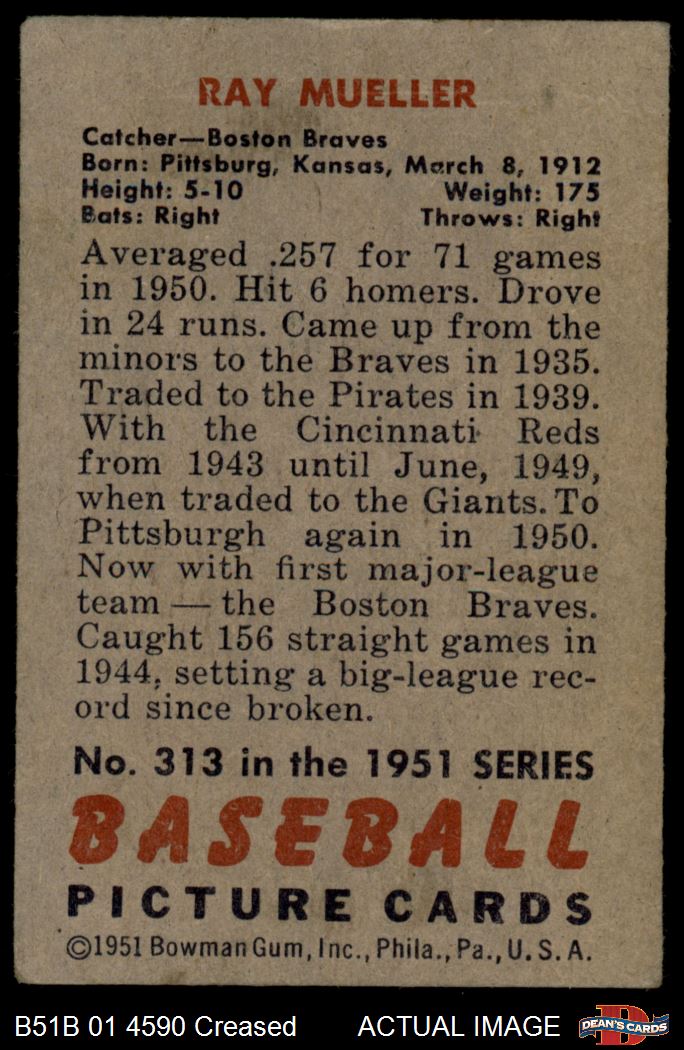 RAY MUELLER

Catcher—Boston Braves
Born: Pittsburg, Kansas, March 8, 1912
Height: 5-10 Weight: 175
Bats: Right Throws: Right

Averaged .257 for 71 games in 1950. Hit 6 homers. Drove in 24 runs. Came up from the minors to the Braves in 1935. Traded to the Pirates in 1939. With the Cincinnati Reds from 1943 until June, 1949, when traded to the Giants. To Pittsburgh again in 1950. Now with first major-league team — the Boston Braves. Caught 156 straight games in 1944, setting a big-league record since broken.

No. 313 in the 1951 SERIES
BASEBALL
PICTURE CARDS
©1951 Bowman Gum, Inc., Phila., Pa., U. S. A.

B51B 01 4590 Creased
ACTUAL IMAGE
DEAN'S CARDS